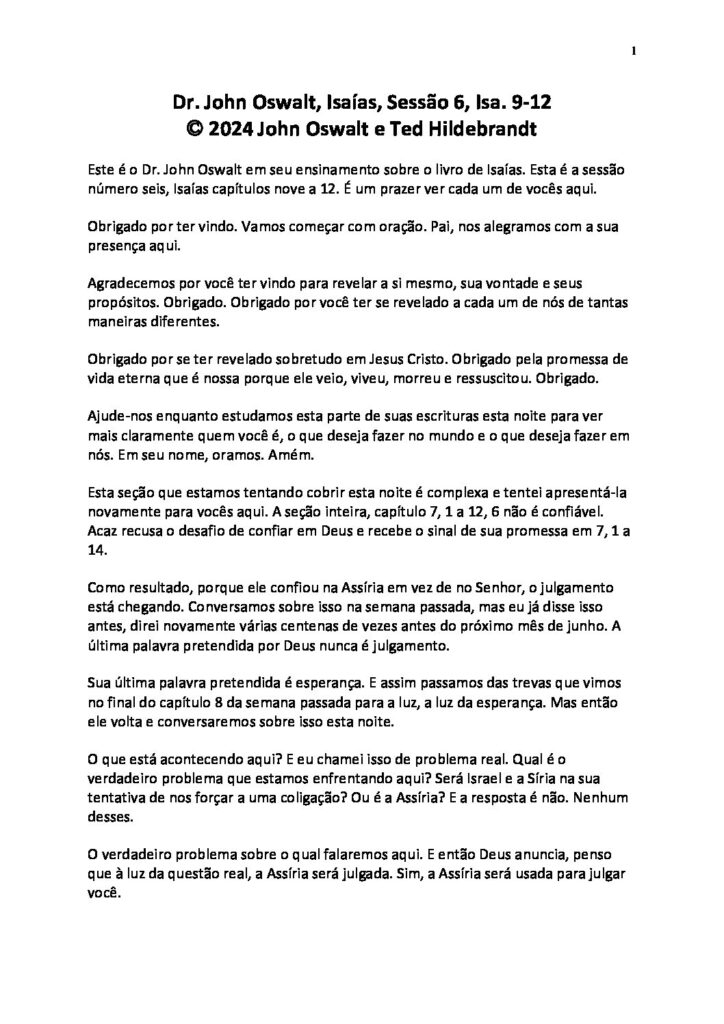 1

Dr. John Oswalt, Isaías, Sessão 6, Isa. 9-12
© 2024 John Oswalt e Ted Hildebrandt

Este é o Dr. John Oswalt em seu ensinamento sobre o livro de Isaías. Esta é a sessão número seis, Isaías capítulos nove a 12. É um prazer ver cada um de vocês aqui.

Obrigado por ter vindo. Vamos começar com oração. Pai, nos alegramos com a sua presença aqui.

Agradecemos por você ter vindo para revelar a si mesmo, sua vontade e seus propósitos. Obrigado. Obrigado por você ter se revelado a cada um de nós de tantas maneiras diferentes.

Obrigado por se ter revelado sobretudo em Jesus Cristo. Obrigado pela promessa de vida eterna que é nossa porque ele veio, viveu, morreu e ressuscitou. Obrigado.

Ajude-nos enquanto estudamos esta parte de suas escrituras esta noite para ver mais claramente quem você é, o que deseja fazer no mundo e o que deseja fazer em nós. Em seu nome, oramos. Amém.

Esta seção que estamos tentando cobrir esta noite é complexa e tentei apresentá-la novamente para vocês aqui. A seção inteira, capítulo 7, 1 a 12, 6 não é confiável. Acaz recusa o desafio de confiar em Deus e recebe o sinal de sua promessa em 7, 1 a 14.

Como resultado, porque ele confiou na Assíria em vez de no Senhor, o julgamento está chegando. Conversamos sobre isso na semana passada, mas eu já disse isso antes, direi novamente várias centenas de vezes antes do próximo mês de junho. A última palavra pretendida por Deus nunca é julgamento.

Sua última palavra pretendida é esperança. E assim passamos das trevas que vimos no final do capítulo 8 da semana passada para a luz, a luz da esperança. Mas então ele volta e conversaremos sobre isso esta noite.

O que está acontecendo aqui? E eu chamei isso de problema real. Qual é o verdadeiro problema que estamos enfrentando aqui? Será Israel e a Síria na sua tentativa de nos forçar a uma coligação? Ou é a Assíria? E a resposta é não. Nenhum desses.

O verdadeiro problema sobre o qual falaremos aqui. E então Deus anuncia, penso que à luz da questão real, a Assíria será julgada. Sim, a Assíria será usada para julgar você.